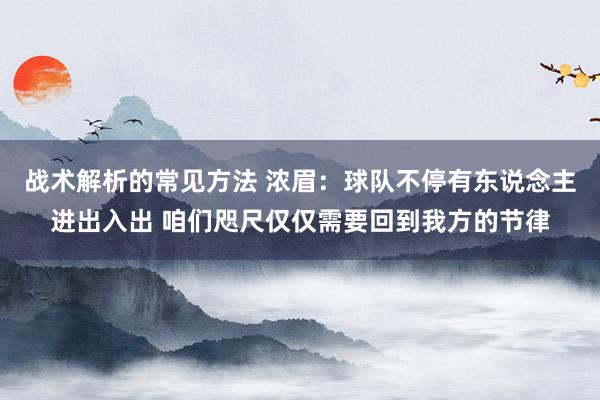 战术解析的常见方法 浓眉：球队不停有东说念主进出入出 咱们咫尺仅仅需要回到我方的节律